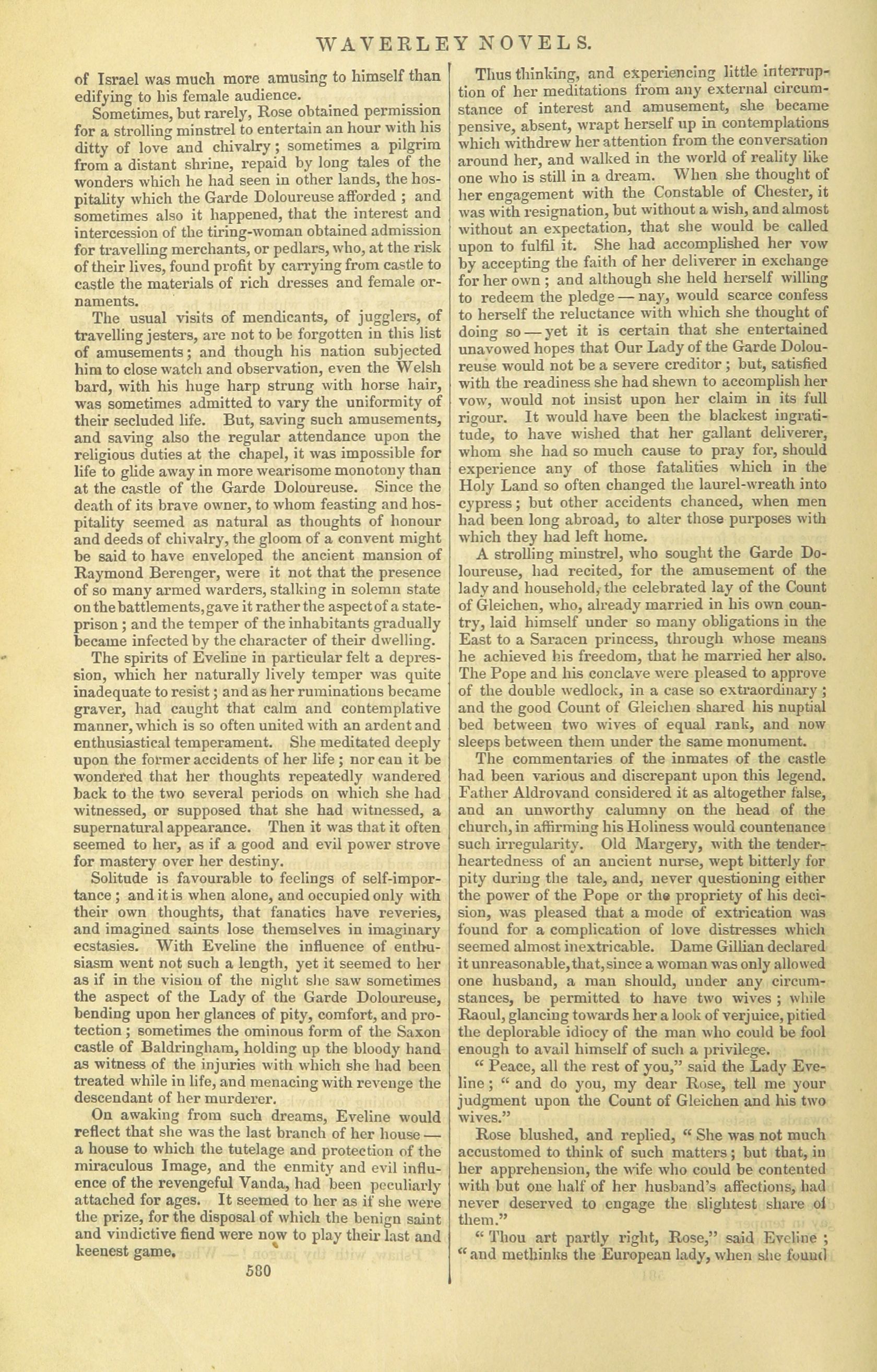 WAVERLEY NOVELS.

of Israel was much more amusing to himself than edifying to his female audience.

Sometimes, but rarely, Rose obtained permission for a strolling minstrel to entertain an hour with his ditty of love and chivalry; sometimes a pilgrim from a distant shrine, repaid by long tales of the wonders which he had seen in other lands, the hospitality which the Garde Doloureuse afforded; and sometimes also it happened, that the interest and intercession of the tiring-woman obtained admission for travelling merchants, or pedlars, who, at the risk of their lives, found profit by carrying from castle to castle the materials of rich dresses and female ornaments.

The usual visits of mendicants, of jugglers, of travelling jesters, are not to be forgotten in this list of amusements; and though his nation subjected him to close watch and observation, even the Welsh bard, with his huge harp strung with horse hair, was sometimes admitted to vary the uniformity of their secluded life. But, saving such amusements, and saving also the regular attendance upon the religious duties at the chapel, it was impossible for life to glide away in more wearisome monotony than at the castle of the Garde Doloureuse. Since the death of its brave owner, to whom feasting and hospitality seemed as natural as thoughts of honour and deeds of chivalry, the gloom of a convent might be said to have enveloped the ancient mansion of Raymond Berenger, were it not that the presence of so many armed warders, stalking in solemn state on the battlements, gave it rather the aspect of a state-prison; and the temper of the inhabitants gradually became infected by the character of their dwelling.

The spirits of Eveline in particular felt a depression, which her naturally lively temper was quite inadequate to resist; and as her ruminations became graver, had caught that calm and contemplative manner, which is so often united with an ardent and enthusiastical temperament. She meditated deeply upon the former accidents of her life; nor can it be wondered that her thoughts repeatedly wandered back to the two several periods on which she had witnessed, or supposed that she had witnessed, a supernatural appearance. Then it was that it often seemed to her, as if a good and evil power strove for mastery over her destiny.

Solitude is favourable to feelings of self-importance; and it is when alone, and occupied only with their own thoughts, that fanatics have reveries, and imagined saints lose themselves in imaginary ecstasies. With Eveline the influence of enthusiasm went not such a length, yet it seemed to her as if in the vision of the night she saw sometimes the aspect of the Lady of the Garde Doloureuse, bending upon her glances of pity, comfort, and protection; sometimes the ominous form of the Saxon castle of Baldringham, holding up the bloody hand as witness of the injuries with which she had been treated while in life, and menacing with revenge the descendant of her murderer.

On awaking from such dreams, Eveline would reflect that she was the last branch of her house — a house to which the tutelage and protection of the miraculous Image, and the enmity and evil influence of the revengeful Vanda, had been peculiarly attached for ages. It seemed to her as if she were the prize, for the disposal of which the benign saint and vindictive fiend were now to play their last and keenest game.

580

Thus thinking, and experiencing little interruption of her meditations from any external circumstance of interest and amusement, she became pensive, absent, wrapt herself up in contemplations which withdrew her attention from the conversation around her, and walked in the world of reality like one who is still in a dream. When she thought of her engagement with the Constable of Chester, it was with resignation, but without a wish, and almost without an expectation, that she would be called upon to fulfil it. She had accomplished her vow by accepting the faith of her deliverer in exchange for her own; and although she held herself willing to redeem the pledge — nay, would scarce confess to herself the reluctance with which she thought of doing so — yet it is certain that she entertained unavowed hopes that Our Lady of the Garde Doloureuse would not be a severe creditor; but, satisfied with the readiness she had shewn to accomplish her vow, would not insist upon her claim in its full rigour. It would have been the blackest ingratitude, to have wished that her gallant deliverer, whom she had so much cause to pray for, should experience any of those fatalities which in the Holy Land so often changed the laurel-wreath into cypress; but other accidents chanced, when men had been long abroad, to alter those purposes with which they had left home.

A strolling minstrel, who sought the Garde Doloureuse, had recited, for the amusement of the lady and household, the celebrated lay of the Count of Gleichen, who, already married in his own country, laid himself under so many obligations in the East to a Saracen princess, through whose means he achieved his freedom, that he married her also. The Pope and his conclave were pleased to approve of the double wedlock, in a case so extraordinary; and the good Count of Gleichen shared his nuptial bed between two wives of equal rank, and now sleeps between them under the same monument.

The commentaries of the inmates of the castle had been various and discrepant upon this legend. Father Aldrovand considered it as altogether false, and an unworthy calumny on the head of the church, in affirming his Holiness would countenance such irregularity. Old Margery, with the tender-heartedness of an ancient nurse, wept bitterly for pity during the tale, and, never questioning either the power of the Pope or the propriety of his decision, was pleased that a mode of extrication was found for a complication of love distresses which seemed almost inextricable. Dame Gillian declared it unreasonable, that, since a woman was only allowed one husband, a man should, under any circumstances, be permitted to have two wives; while Raoul, glancing towards her a look of verjuice, pitied the deplorable idiocy of the man who could be fool enough to avail himself of such a privilege.

" Peace, all the rest of you," said the Lady Eveline; " and do you, my dear Rose, tell me your judgment upon the Count of Gleichen and his two wives."

Rose blushed, and replied, " She was not much accustomed to think of such matters; but that, in her apprehension, the wife who could be contented with but one half of her husband's affections, had never deserved to engage the slightest share of them."

" Thou art partly right, Rose," said Eveline; " and methinks the European lady, when she found